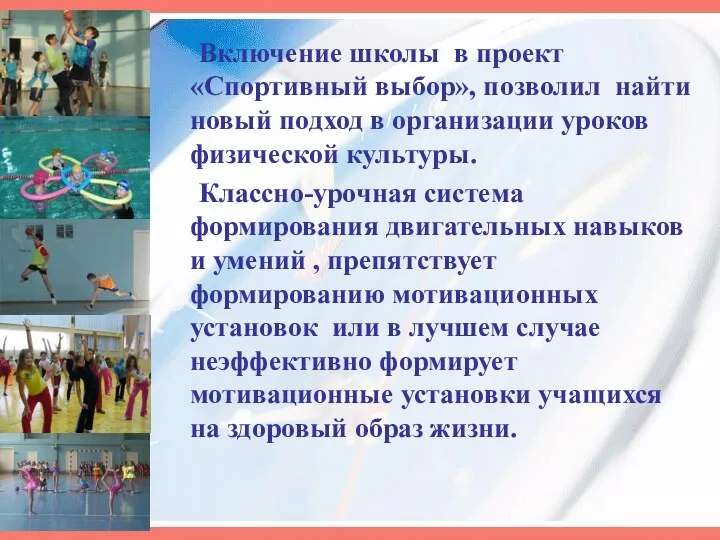 Включение школы в проект «Спортивный выбор», позволил найти новый подход в организации уроков физической культуры.

Классно-урочная система формирования двигательных навыков и умений , препятствует формированию мотивационных установок или в лучшем случае неэффективно формирует мотивационные установки учащихся на здоровый образ жизни.